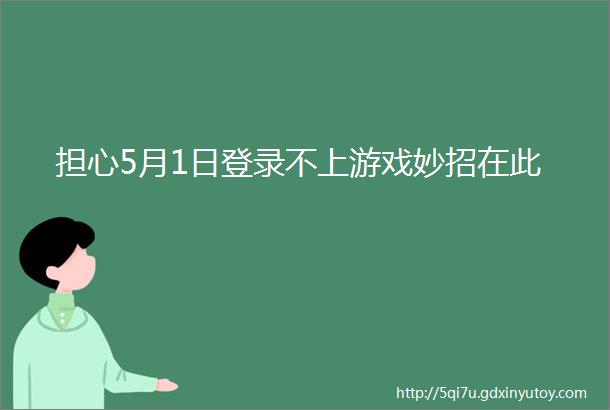 担心5月1日登录不上游戏妙招在此

http://5qi7u.gdxinyutoy.com